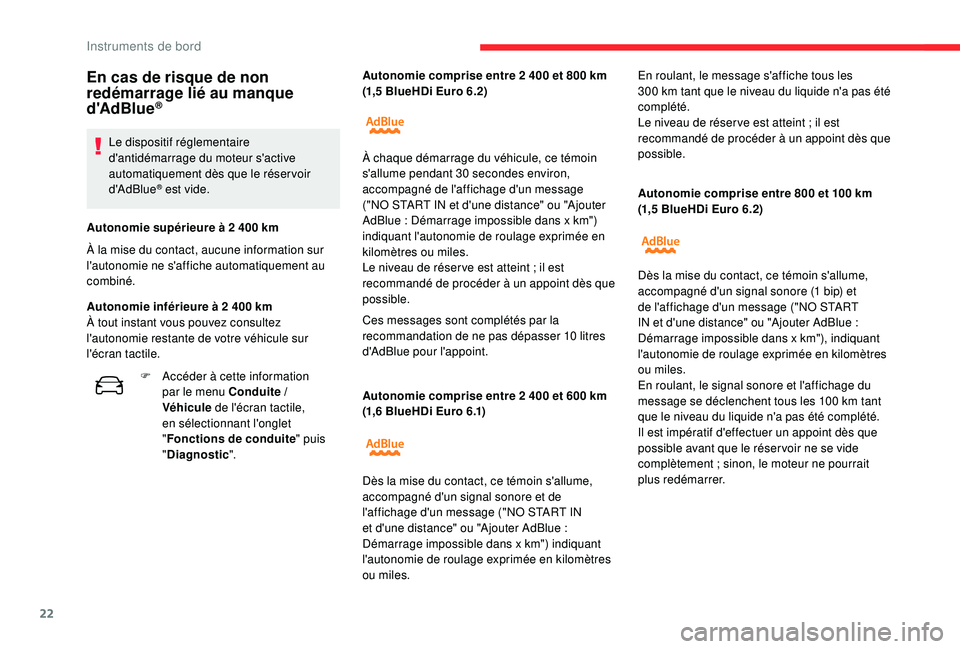 Instruments de bord

En cas de risque de non redémarrage lié au manque d'AdBlue®

Le dispositif réglementaire d'antidémarrage du moteur s'active automatiquement dès que le réservoir d'AdBlue® est vide.

Autonomie supérieure à 2 400 km

À la mise du contact, aucune information sur l'autonomie ne s'affiche automatiquement au combiné.

Autonomie inférieure à 2 400 km
À tout instant vous pouvez consultez l'autonomie restante de votre véhicule sur l'écran tactile.

F Accéder à cette information par le menu Conduite / Véhicule de l'écran tactile, en sélectionnant l'onglet "Fonctions de conduite" puis "Diagnostic".

Autonomie comprise entre 2 400 et 800 km (1,5 BlueHDi Euro 6.2)

AdBlue

À chaque démarrage du véhicule, ce témoin s'allume pendant 30 secondes environ, accompagné de l'affichage d'un message ("NO START IN et d'une distance" ou "Ajouter AdBlue : Démarrage impossible dans x km") indiquant l'autonomie de roulage exprimée en kilomètres ou miles.
Le niveau de réserve est atteint ; il est recommandé de procéder à un appoint dès que possible.

Ces messages sont complétés par la recommandation de ne pas dépasser 10 litres d'AdBlue pour l'appoint.

Autonomie comprise entre 2 400 et 600 km (1,6 BlueHDi Euro 6.1)

AdBlue

Dès la mise du contact, ce témoin s'allume, accompagné d'un signal sonore et de l'affichage d'un message ("NO START IN et d'une distance" ou "Ajouter AdBlue : Démarrage impossible dans x km") indiquant l'autonomie de roulage exprimée en kilomètres ou miles.

En roulant, le message s'affiche tous les 300 km tant que le niveau du liquide n'a pas été complété.
Le niveau de réserve est atteint ; il est recommandé de procéder à un appoint dès que possible.

Autonomie comprise entre 800 et 100 km (1,5 BlueHDi Euro 6.2)

AdBlue

Dès la mise du contact, ce témoin s'allume, accompagné d'un signal sonore (1 bip) et de l'affichage d'un message ("NO START IN et d'une distance" ou "Ajouter AdBlue : Démarrage impossible dans x km"), indiquant l'autonomie de roulage exprimée en kilomètres ou miles.
En roulant, le signal sonore et l'affichage du message se déclenchent tous les 100 km tant que le niveau du liquide n'a pas été complété.
Il est impératif d'effectuer un appoint dès que possible avant que le réservoir ne se vide complètement ; sinon, le moteur ne pourrait plus redémarrer.

22

carmanualsonline.info